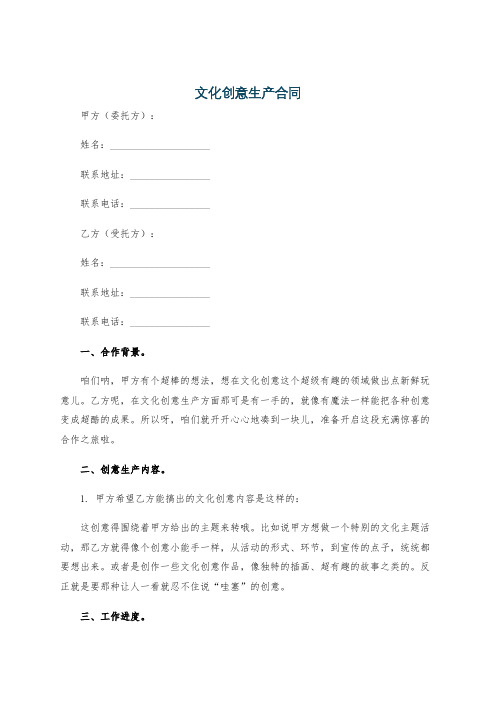 文化创意生产合同

甲方（委托方）：

姓名：____________________

联系地址：________________

联系电话：________________

乙方（受托方）：

姓名：____________________

联系地址：________________

联系电话：________________

一、合作背景。

咱们呐，甲方有个超棒的想法，想在文化创意这个超级有趣的领域做出点新鲜玩意儿。乙方呢，在文化创意生产方面那可是有一手的，就像有魔法一样能把各种创意变成超酷的成果。所以呀，咱们就开开心心地凑到一块儿，准备开启这段充满惊喜的合作之旅啦。

二、创意生产内容。

1. 甲方希望乙方能搞出的文化创意内容是这样的：

这创意得围绕着甲方给出的主题来转哦。比如说甲方想做一个特别的文化主题活动，那乙方就得像个创意小能手一样，从活动的形式、环节，到宣传的点子，统统都要想出来。或者是创作一些文化创意作品，像独特的插画、超有趣的故事之类的。反正就是要那种让人一看就忍不住说“哇塞”的创意。

三、工作进度。